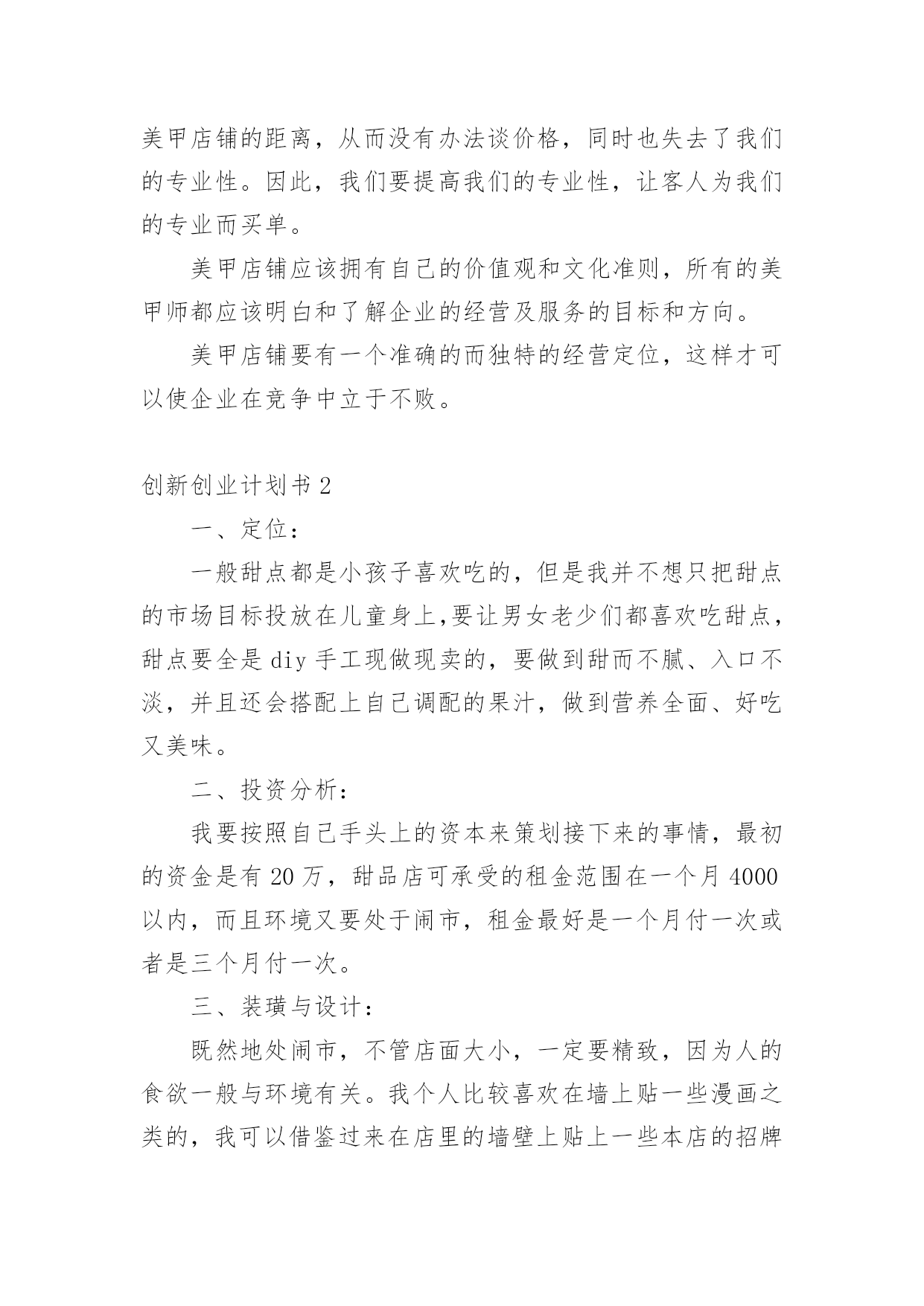 美甲店铺的距离，从而没有办法谈价格，同时也失去了我们的专业性。因此，我们要提高我们的专业性，让客人为我们的专业而买单。

美甲店铺应该拥有自己的价值观和文化准则，所有的美甲师都应该明白和了解企业的经营及服务的目标和方向。

美甲店铺要有一个准确的而独特的经营定位，这样才可以使企业在竞争中立于不败。

创新创业计划书 2

一、定位：

一般甜点都是小孩子喜欢吃的，但是我并不想只把甜点的市场目标投放在儿童身上,要让男女老少们都喜欢吃甜点，甜点要全是 diy 手工现做现卖的，要做到甜而不腻、入口不淡，并且还会搭配上自己调配的果汁，做到营养全面、好吃又美味。

二、投资分析：

我要按照自己手头上的资本来策划接下来的事情，最初的资金是有 20 万，甜品店可承受的租金范围在一个月 4000 以内，而且环境又要处于闹市，租金最好是一个月付一次或者是三个月付一次。

三、装璜与设计：

既然地处闹市，不管店面大小，一定要精致，因为人的食欲一般与环境有关。我个人比较喜欢在墙上贴一些漫画之类的，我可以借鉴过来在店里的墙壁上贴上一些本店的招牌